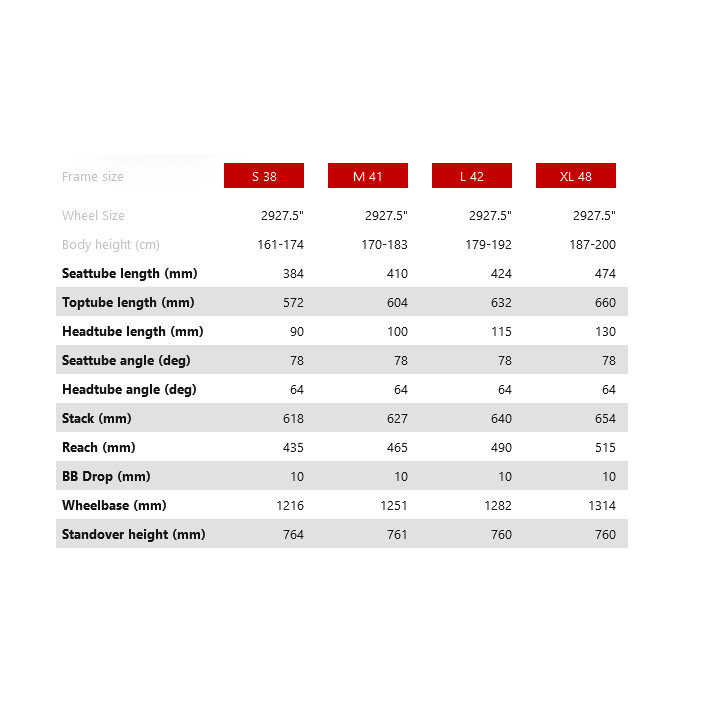 | Frame size | S 38 | M 41 | L 42 | XL 48 |
|---|---|---|---|---|
| Wheel Size | 2927.5" | 2927.5" | 2927.5" | 2927.5" |
| Body height (cm) | 161-174 | 170-183 | 179-192 | 187-200 |
| Seattube length (mm) | 384 | 410 | 424 | 474 |
| Toptube length (mm) | 572 | 604 | 632 | 660 |
| Headtube length (mm) | 90 | 100 | 115 | 130 |
| Seattube angle (deg) | 78 | 78 | 78 | 78 |
| Headtube angle (deg) | 64 | 64 | 64 | 64 |
| Stack (mm) | 618 | 627 | 640 | 654 |
| Reach (mm) | 435 | 465 | 490 | 515 |
| BB Drop (mm) | 10 | 10 | 10 | 10 |
| Wheelbase (mm) | 1216 | 1251 | 1282 | 1314 |
| Standover height (mm) | 764 | 761 | 760 | 760 |